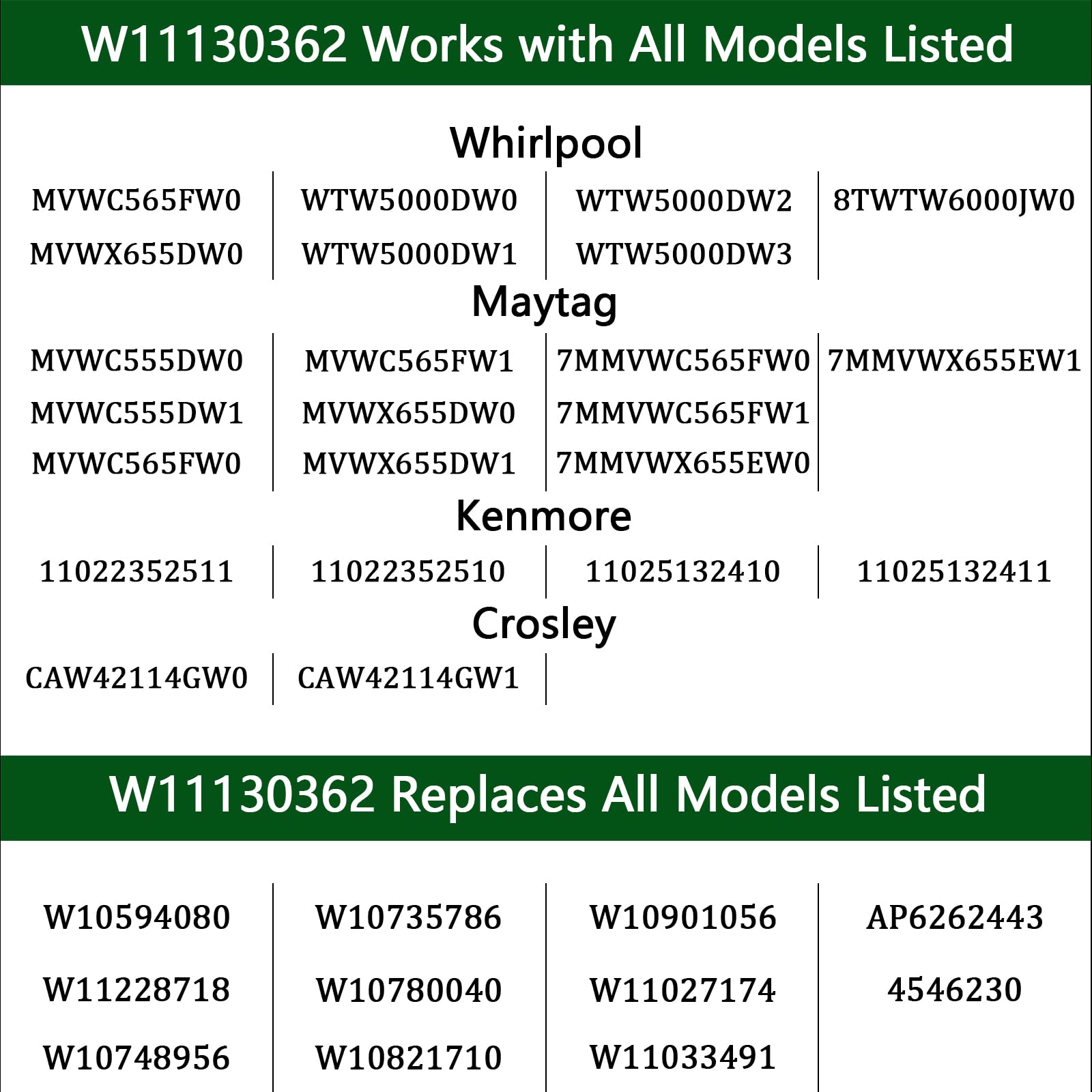 W11130362 Works with All Models Listed

Whirlpool

MVWC565FW0
MVWX655DW0

WTW5000DW0
WTW5000DW1

WTW5000DW2
WTW5000DW3

8TWTW6000JW0

Maytag

MVWC555DW0
MVWC555DW1
MVWC565FW0

MVWC565FW1
MVWX655DW0
MVWX655DW1

7MMVWC565FW0
7MMVWC565FW1
7MMVWX655EW0

7MMVWX655EW1

Kenmore

11022352511

11022352510

11025132410

11025132411

Crosley

CAW42114GW0

CAW42114GW1

W11130362 Replaces All Models Listed

W10594080
W11228718
W10748956

W10735786
W10780040
W10821710

W10901056
W11027174
W11033491

AP6262443
4546230